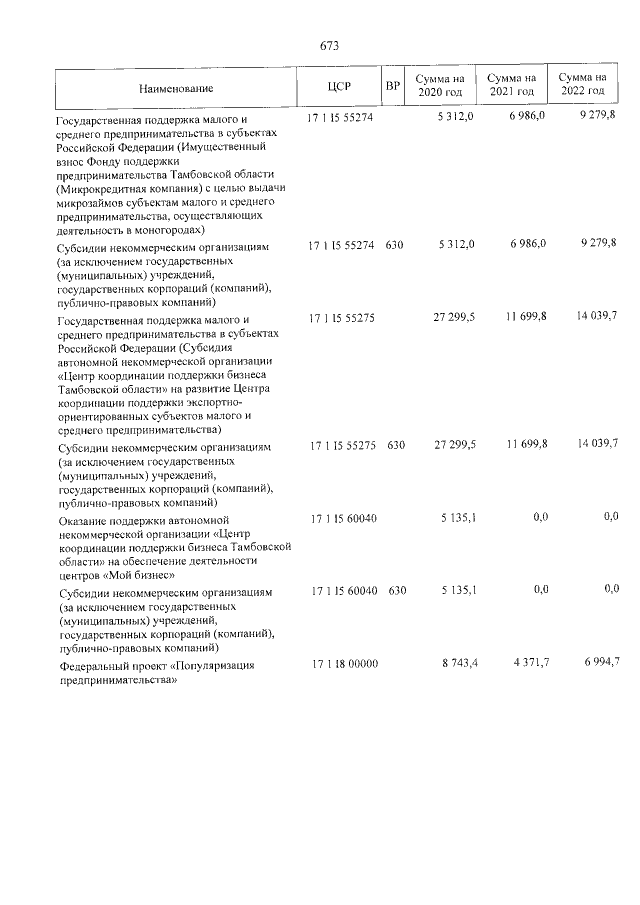 673

| Наименование | ЦСР | ВР | Сумма на 2020 год | Сумма на 2021 год | Сумма на 2022 год |
|---|---|---|---|---|---|
| Государственная поддержка малого и среднего предпринимательства в субъектах Российской Федерации (Имущественный взнос Фонду поддержки предпринимательства Тамбовской области (Микрокредитная компания) с целью выдачи микрозаймов субъектам малого и среднего предпринимательства, осуществляющих деятельность в моногородах) | 17 1 I5 55274 | | 5 312,0 | 6 986,0 | 9 279,8 |
| Субсидии некоммерческим организациям (за исключением государственных (муниципальных) учреждений, государственных корпораций (компаний), публично-правовых компаний) | 17 1 I5 55274 | 630 | 5 312,0 | 6 986,0 | 9 279,8 |
| Государственная поддержка малого и среднего предпринимательства в субъектах Российской Федерации (Субсидия автономной некоммерческой организации «Центр координации поддержки бизнеса Тамбовской области» на развитие Центра координации поддержки экспортно-ориентированных субъектов малого и среднего предпринимательства) | 17 1 I5 55275 | | 27 299,5 | 11 699,8 | 14 039,7 |
| Субсидии некоммерческим организациям (за исключением государственных (муниципальных) учреждений, государственных корпораций (компаний), публично-правовых компаний) | 17 1 I5 55275 | 630 | 27 299,5 | 11 699,8 | 14 039,7 |
| Оказание поддержки автономной некоммерческой организации «Центр координации поддержки бизнеса Тамбовской области» на обеспечение деятельности центров «Мой бизнес» | 17 1 I5 60040 | | 5 135,1 | 0,0 | 0,0 |
| Субсидии некоммерческим организациям (за исключением государственных (муниципальных) учреждений, государственных корпораций (компаний), публично-правовых компаний) | 17 1 I5 60040 | 630 | 5 135,1 | 0,0 | 0,0 |
| Федеральный проект «Популяризация предпринимательства» | 17 1 I8 00000 | | 8 743,4 | 4 371,7 | 6 994,7 |